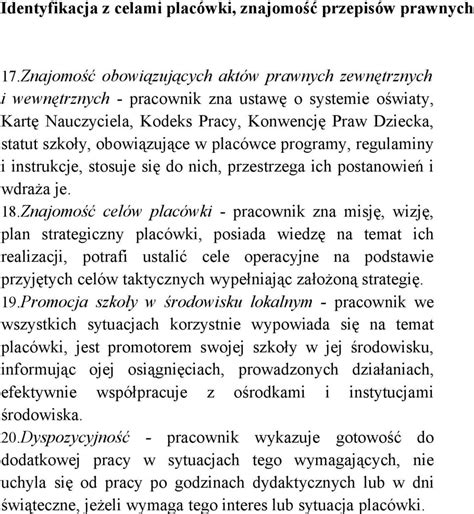 Identyfikacja z celami placówki, znajomość przepisów prawnych

17.Znajomość obowiązujących aktów prawnych zewnętrznych i wewnętrznych - pracownik zna ustawę o systemie oświaty, Kartę Nauczyciela, Kodeks Pracy, Konwencję Praw Dziecka, statut szkoły, obowiązujące w placówce programy, regulaminy i instrukcje, stosuje się do nich, przestrzega ich postanowień i wdraża je.
18.Znajomość celów placówki - pracownik zna misję, wizję, plan strategiczny placówki, posiada wiedzę na temat ich realizacji, potrafi ustalić cele operacyjne na podstawie przyjętych celów taktycznych wypełniając założoną strategię.
19.Promocja szkoły w środowisku lokalnym - pracownik we wszystkich sytuacjach korzystnie wypowiada się na temat placówki, jest promotorem swojej szkoły w jej środowisku, informując ojej osiągnięciach, prowadzonych działaniach, efektywnie współpracuje z ośrodkami i instytucjami środowiska.
20.Dyspozycyjność - pracownik wykazuje gotowość do dodatkowej pracy w sytuacjach tego wymagających, nie uchyla się od pracy po godzinach dydaktycznych lub w dni świąteczne, jeżeli wymaga tego interes lub sytuacja placówki.